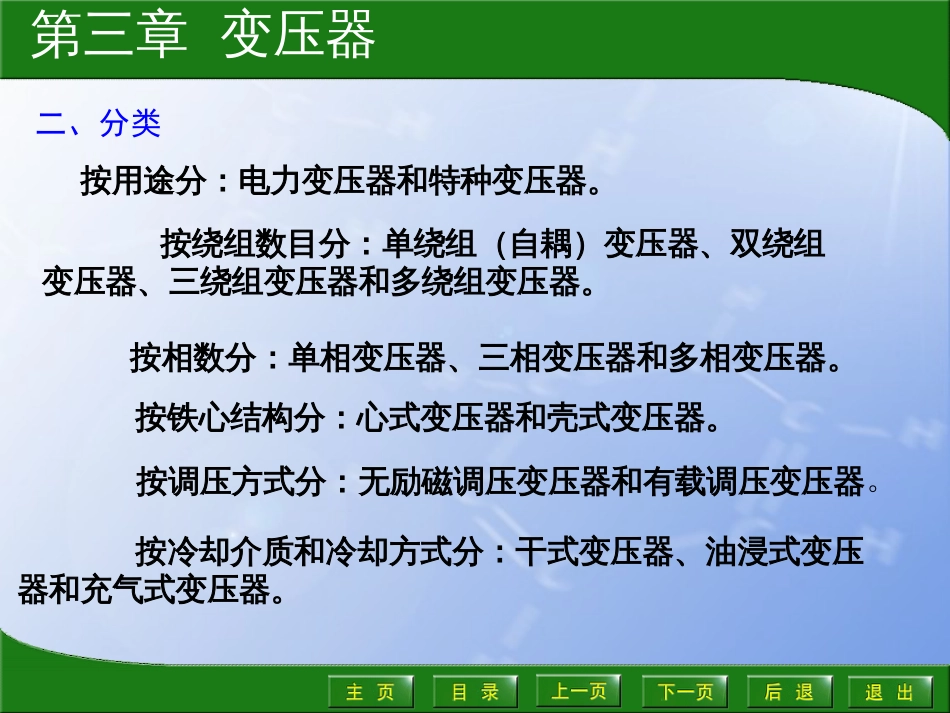 第三章 变压器

二、分类

按用途分：电力变压器和特种变压器。

按绕组数目分：单绕组（自耦）变压器、双绕组变压器、三绕组变压器和多绕组变压器。

按相数分：单相变压器、三相变压器和多相变压器。

按铁心结构分：心式变压器和壳式变压器。

按调压方式分：无励磁调压变压器和有载调压变压器。

按冷却介质和冷却方式分：干式变压器、油浸式变压器和充气式变压器。

主 页
目 录
上一页
下一页
后 退
退 出